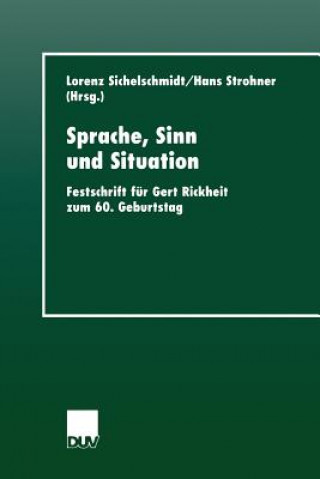 Lorenz Sichelschmidt/Hans Strohner (Hrsg.)

Sprache, Sinn und Situation

Festschrift für Gert Rickheit zum 60. Geburtstag

DUV